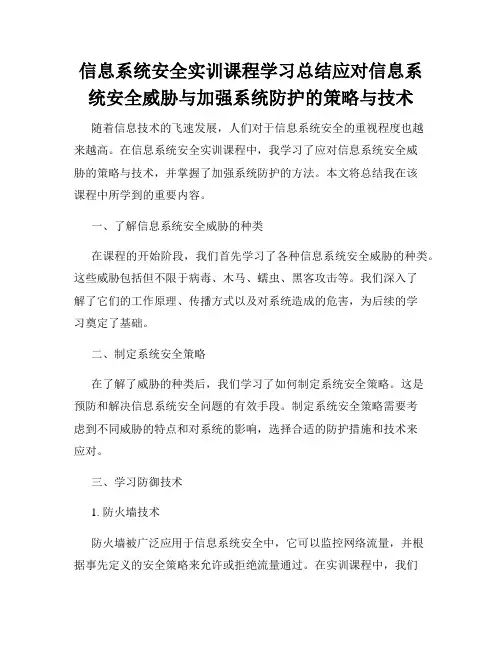 信息系统安全实训课程学习总结应对信息系统安全威胁与加强系统防护的策略与技术

随着信息技术的飞速发展，人们对于信息系统安全的重视程度也越来越高。在信息系统安全实训课程中，我学习了应对信息系统安全威胁的策略与技术，并掌握了加强系统防护的方法。本文将总结我在该课程中所学到的重要内容。

一、了解信息系统安全威胁的种类

在课程的开始阶段，我们首先学习了各种信息系统安全威胁的种类。这些威胁包括但不限于病毒、木马、蠕虫、黑客攻击等。我们深入了解了它们的工作原理、传播方式以及对系统造成的危害，为后续的学习奠定了基础。

二、制定系统安全策略

在了解了威胁的种类后，我们学习了如何制定系统安全策略。这是预防和解决信息系统安全问题的有效手段。制定系统安全策略需要考虑到不同威胁的特点和对系统的影响，选择合适的防护措施和技术来应对。

三、学习防御技术

1. 防火墙技术

防火墙被广泛应用于信息系统安全中，它可以监控网络流量，并根据事先定义的安全策略来允许或拒绝流量通过。在实训课程中，我们